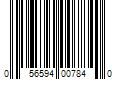 0 56594 00784 0